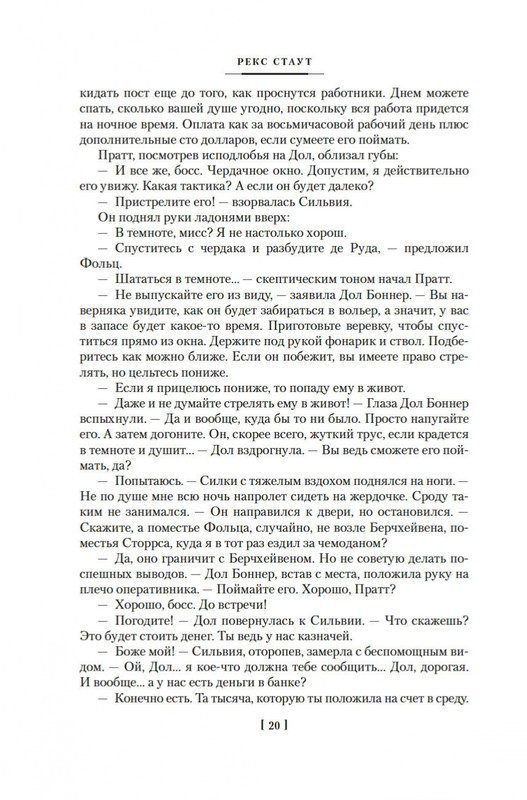 РЕКС СТАУТ

кидать пост еще до того, как проснутся работники. Днем можете спать, сколько вашей душе угодно, поскольку вся работа придется на ночное время. Оплата как за восьмичасовой рабочий день плюс дополнительные сто долларов, если сумеете его поймать.

Пратт, посмотрев исподлобья на Дол, облизал губы:

— И все же, босс. Чердачное окно. Допустим, я действительно его увижу. Какая тактика? А если он будет далеко?

— Пристрелите его! — взорвалась Сильвия.

Он поднял руки ладонями вверх:

— В темноте, мисс? Я не настолько хорош.

— Спуститесь с чердака и разбудите де Руда, — предложил Фольц.

— Шататься в темноте... — скептическим тоном начал Пратт.

— Не выпускайте его из виду, — заявила Дол Боннер. — Вы наверняка увидите, как он будет забираться в вольер, а значит, у вас в запасе будет какое-то время. Приготовьте веревку, чтобы спуститься прямо из окна. Держите под рукой фонарик и ствол. Подберитесь как можно ближе. Если он побежит, вы имеете право стрелять, но цельтесь пониже.

— Если я прицелюсь пониже, то попаду ему в живот.

— Даже и не думайте стрелять ему в живот! — Глаза Дол Боннер вспыхнули. — Да и вообще, куда бы то ни было. Просто напугайте его. А затем догоните. Он, скорее всего, жуткий трус, если крадется в темноте и душит... — Дол вздрогнула. — Вы ведь сможете его поймать, да?

— Попытаюсь. — Силки с тяжелым вздохом поднялся на ноги. — Не по душе мне всю ночь напролет сидеть на жердочке. Сроду таким не занимался. — Он направился к двери, но остановился. — Скажите, а поместье Фольца, случайно, не возле Берчхейвена, поместья Сторрса, куда я в тот раз ездил за чемоданом?

— Да, оно граничит с Берчхейвеном. Но не советую делать поспешных выводов. — Дол Боннер, встав с места, положила руку на плечо оперативника. — Поймайте его. Хорошо, Пратт?

— Хорошо, босс. До встречи!

— Погодите! — Дол повернулась к Сильвии. — Что скажешь? Это будет стоить денег. Ты ведь у нас казначей.

— Боже мой! — Сильвия, оторопев, замерла с беспомощным видом. — Ой, Дол... я кое-что должна тебе сообщить... Дол, дорогая. И вообще... а у нас есть деньги в банке?

— Конечно есть. Та тысяча, которую ты положила на счет в среду.

[ 20 ]